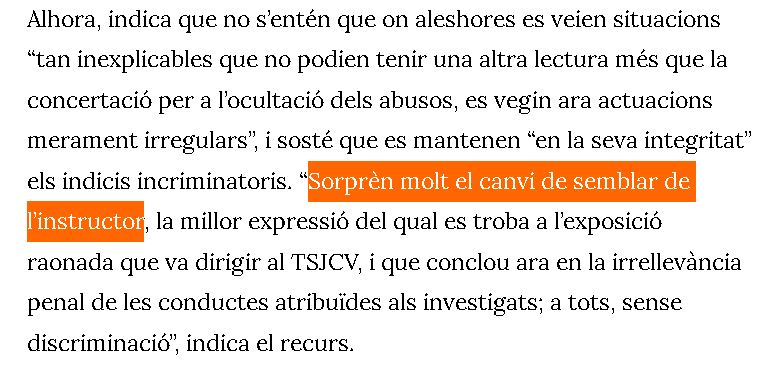 Alhora, indica que no s'entén que on aleshores es veien situacions "tan inexplicables que no podien tenir una altra lectura més que la concertació per a l'ocultació dels abusos, es vegin ara actuacions merament irregulars", i sosté que es mantenen "en la seva integritat" els indicis incriminatoris. "Sorprèn molt el canvi de semblar de l'instructor, la millor expressió del qual es troba a l'exposició raonada que va dirigir al TSJCV, i que conclou ara en la irrellevància penal de les conductes atribuïdes als investigats; a tots, sense discriminació", indica el recurs.